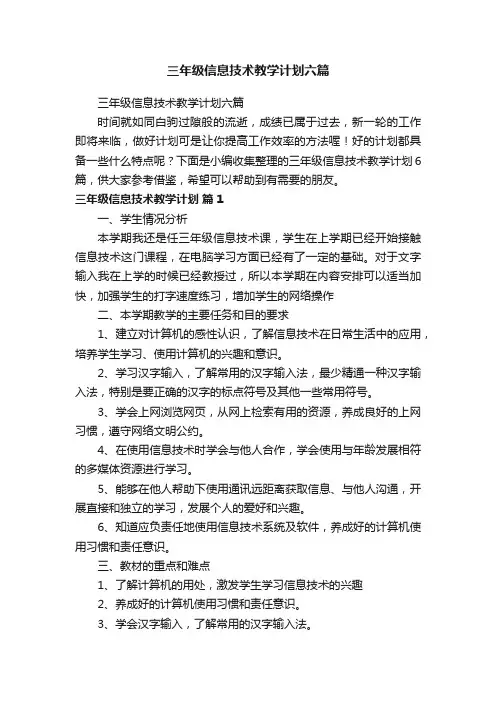 三年级信息技术教学计划六篇

三年级信息技术教学计划六篇

时间就如同白驹过隙般的流逝，成绩已属于过去，新一轮的工作即将来临，做好计划可是让你提高工作效率的方法喔！好的计划都具备一些什么特点呢？下面是小编收集整理的三年级信息技术教学计划6篇，供大家参考借鉴，希望可以帮助到有需要的朋友。

三年级信息技术教学计划 篇1

一、学生情况分析

本学期我还是任三年级信息技术课，学生在上学期已经开始接触信息技术这门课程，在电脑学习方面已经有了一定的基础。对于文字输入我在上学的时候已经教授过，所以本学期在内容安排可以适当加快，加强学生的打字速度练习，增加学生的网络操作

二、本学期教学的主要任务和目的要求

1、建立对计算机的感性认识，了解信息技术在日常生活中的应用，培养学生学习、使用计算机的兴趣和意识。

2、学习汉字输入，了解常用的汉字输入法，最少精通一种汉字输入法，特别是要正确的汉字的标点符号及其他一些常用符号。

3、学会上网浏览网页，从网上检索有用的资源，养成良好的上网习惯，遵守网络文明公约。

4、在使用信息技术时学会与他人合作，学会使用与年龄发展相符的多媒体资源进行学习。

5、能够在他人帮助下使用通讯远距离获取信息、与他人沟通，开展直接和独立的学习，发展个人的爱好和兴趣。

6、知道应负责任地使用信息技术系统及软件，养成好的计算机使用习惯和责任意识。

三、教材的重点和难点

1、了解计算机的用处，激发学生学习信息技术的兴趣

2、养成好的计算机使用习惯和责任意识。

3、学会汉字输入，了解常用的汉字输入法。